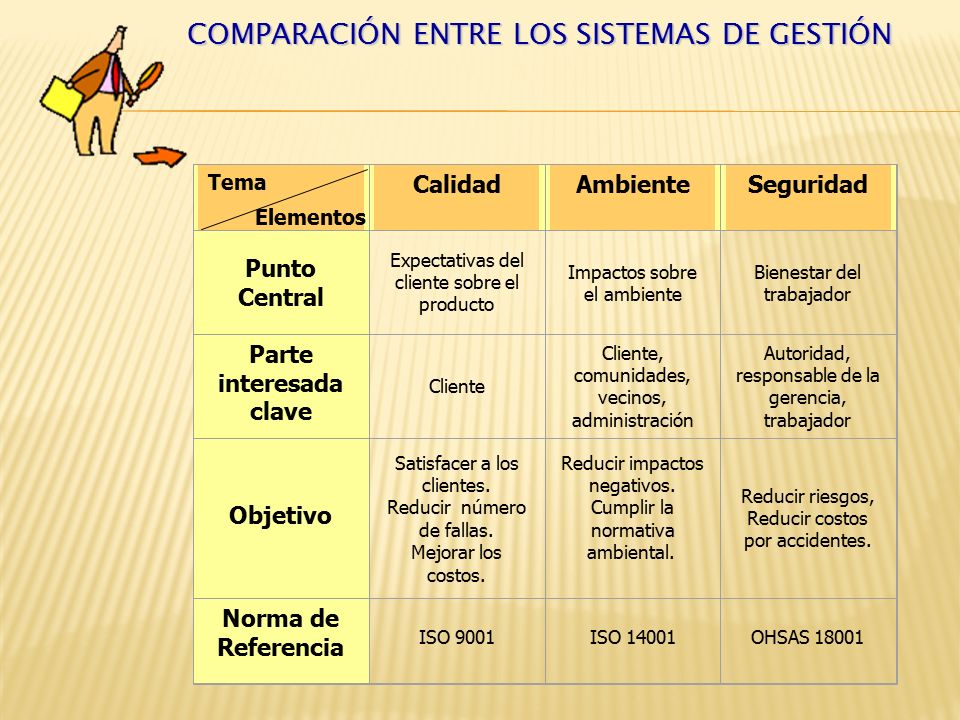 COMPARACIÓN ENTRE LOS SISTEMAS DE GESTIÓN

| Tema / Elementos | Calidad | Ambiente | Seguridad |
|---|---|---|---|
| Punto Central | Expectativas del cliente sobre el producto | Impactos sobre el ambiente | Bienestar del trabajador |
| Parte interesada clave | Cliente | Cliente, comunidades, vecinos, administración | Autoridad, responsable de la gerencia, trabajador |
| Objetivo | Satisfacer a los clientes. Reducir número de fallas. Mejorar los costos. | Reducir impactos negativos. Cumplir la normativa ambiental. | Reducir riesgos, Reducir costos por accidentes. |
| Norma de Referencia | ISO 9001 | ISO 14001 | OHSAS 18001 |